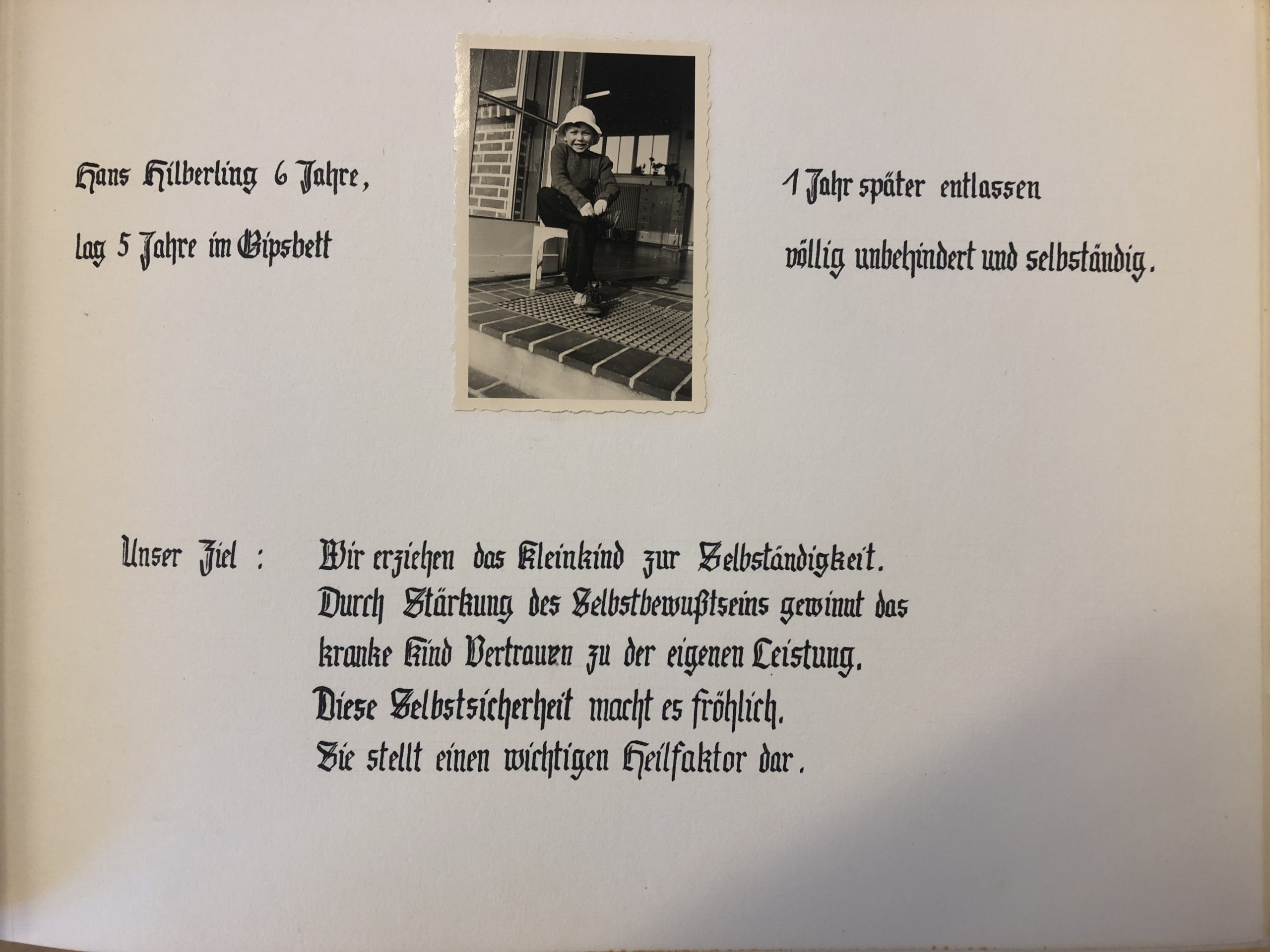 Hans Hilberling 6 Jahre,

lag 5 Jahre im Gipsbett

1 Jahr später entlassen

völlig unbehindert und selbständig.

Unser Ziel : Wir erziehen das Kleinkind zur Selbständigkeit. Durch Stärkung des Selbstbewußtseins gewinnt das kranke Kind Vertrauen zu der eigenen Leistung. Diese Selbstsicherheit macht es fröhlich. Sie stellt einen wichtigen Heilfaktor dar.